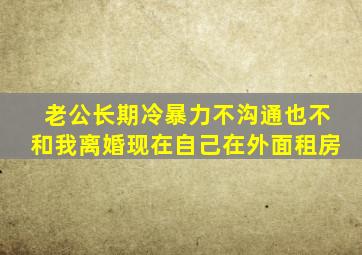 老公长期冷暴力不沟通也不和我离婚现在自己在外面租房